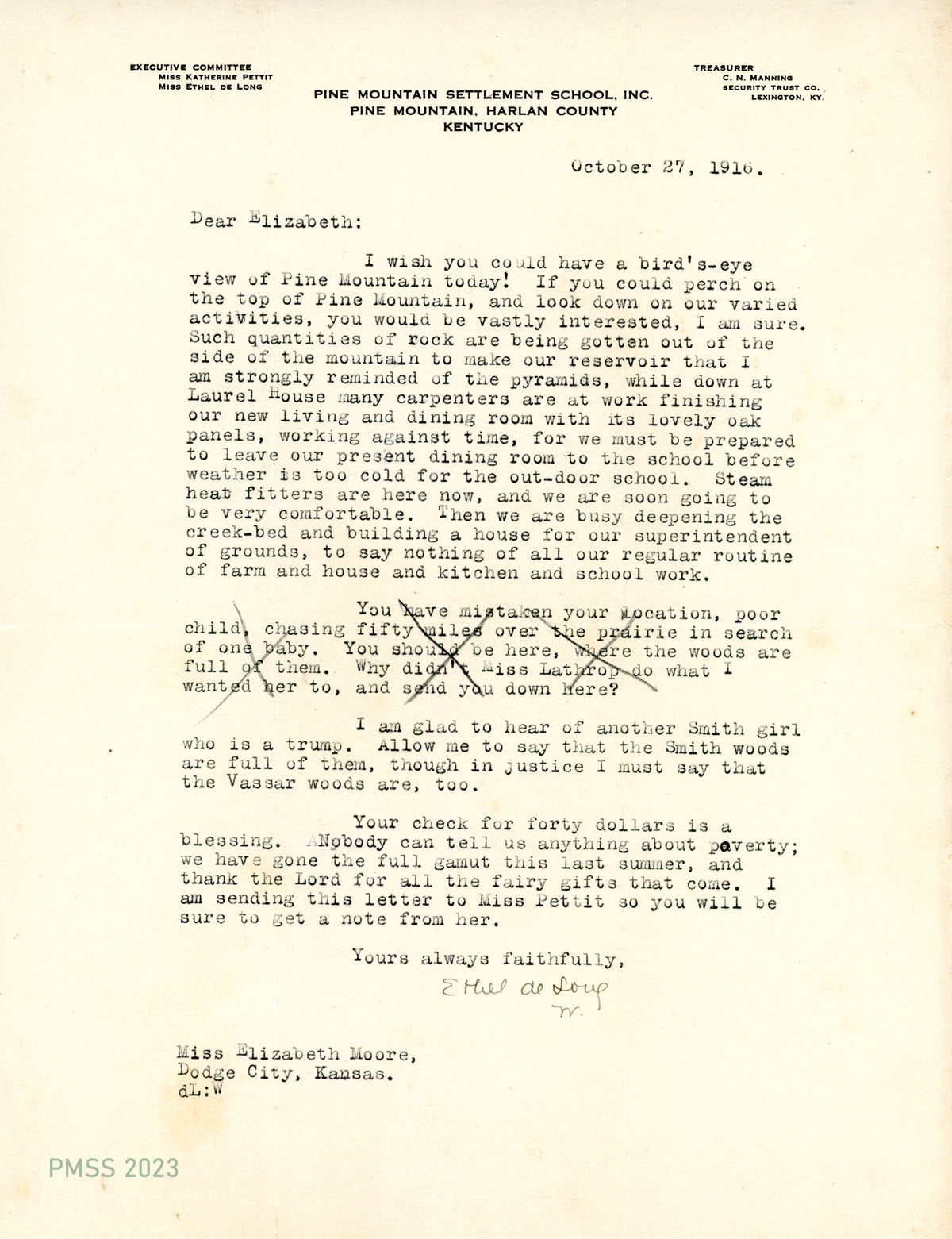 EXECUTIVE COMMITTEE
MISS KATHERINE PETTIT
MISS ETHEL DE LONG

PINE MOUNTAIN SETTLEMENT SCHOOL, INC.
PINE MOUNTAIN, HARLAN COUNTY
KENTUCKY

TREASURER
C. N. MANNING
SECURITY TRUST CO.
LEXINGTON, KY.

October 27, 1916.

Dear Elizabeth:

I wish you could have a bird's-eye view of Pine Mountain today! If you could perch on the top of Pine Mountain, and look down on our varied activities, you would be vastly interested, I am sure. Such quantities of rock are being gotten out of the side of the mountain to make our reservoir that I am strongly reminded of the pyramids, while down at Laurel House many carpenters are at work finishing our new living and dining room with its lovely oak panels, working against time, for we must be prepared to leave our present dining room to the school before weather is too cold for the out-door school. Steam heat fitters are here now, and we are soon going to be very comfortable. Then we are busy deepening the creek-bed and building a house for our superintendent of grounds, to say nothing of all our regular routine of farm and house and kitchen and school work.

You have mistaken your location, poor child, chasing fifty miles over the prairie in search of one baby. You should be here, where the woods are full of them. Why didn't Miss Lathrop do what I wanted her to, and send you down here?

I am glad to hear of another Smith girl who is a trump. Allow me to say that the Smith woods are full of them, though in justice I must say that the Vassar woods are, too.

Your check for forty dollars is a blessing. Nobody can tell us anything about poverty; we have gone the full gamut this last summer, and thank the Lord for all the fairy gifts that come. I am sending this letter to Miss Pettit so you will be sure to get a note from her.

Yours always faithfully,

Ethel de Long
W.

Miss Elizabeth Moore,
Dodge City, Kansas.
dL:W

PMSS 2023